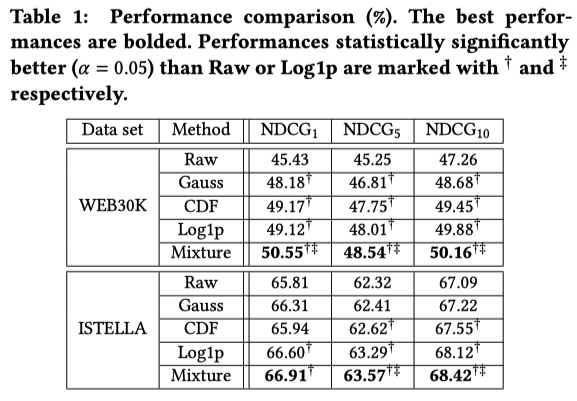 Table 1: Performance comparison (%). The best performances are bolded. Performances statistically significantly better ($\alpha = 0.05$) than Raw or Log1p are marked with $^{\dagger}$ and $^{\ddagger}$ respectively.

| Data set | Method | $NDCG_1$ | $NDCG_5$ | $NDCG_{10}$ |
|---|---|---|---|---|
| WEB30K | Raw | 45.43 | 45.25 | 47.26 |
| | Gauss | $48.18^{\dagger}$ | $46.81^{\dagger}$ | $48.68^{\dagger}$ |
| | CDF | $49.17^{\dagger}$ | $47.75^{\dagger}$ | $49.45^{\dagger}$ |
| | Log1p | $49.12^{\dagger}$ | $48.01^{\dagger}$ | $49.88^{\dagger}$ |
| | Mixture | $50.55^{\dagger\ddagger}$ | $48.54^{\dagger\ddagger}$ | $50.16^{\dagger\ddagger}$ |
| ISTELLA | Raw | 65.81 | 62.32 | 67.09 |
| | Gauss | 66.31 | 62.41 | 67.22 |
| | CDF | 65.94 | $62.62^{\dagger}$ | $67.55^{\dagger}$ |
| | Log1p | $66.60^{\dagger}$ | $63.29^{\dagger}$ | $68.12^{\dagger}$ |
| | Mixture | $66.91^{\dagger}$ | $63.57^{\dagger\ddagger}$ | $68.42^{\dagger\ddagger}$ |